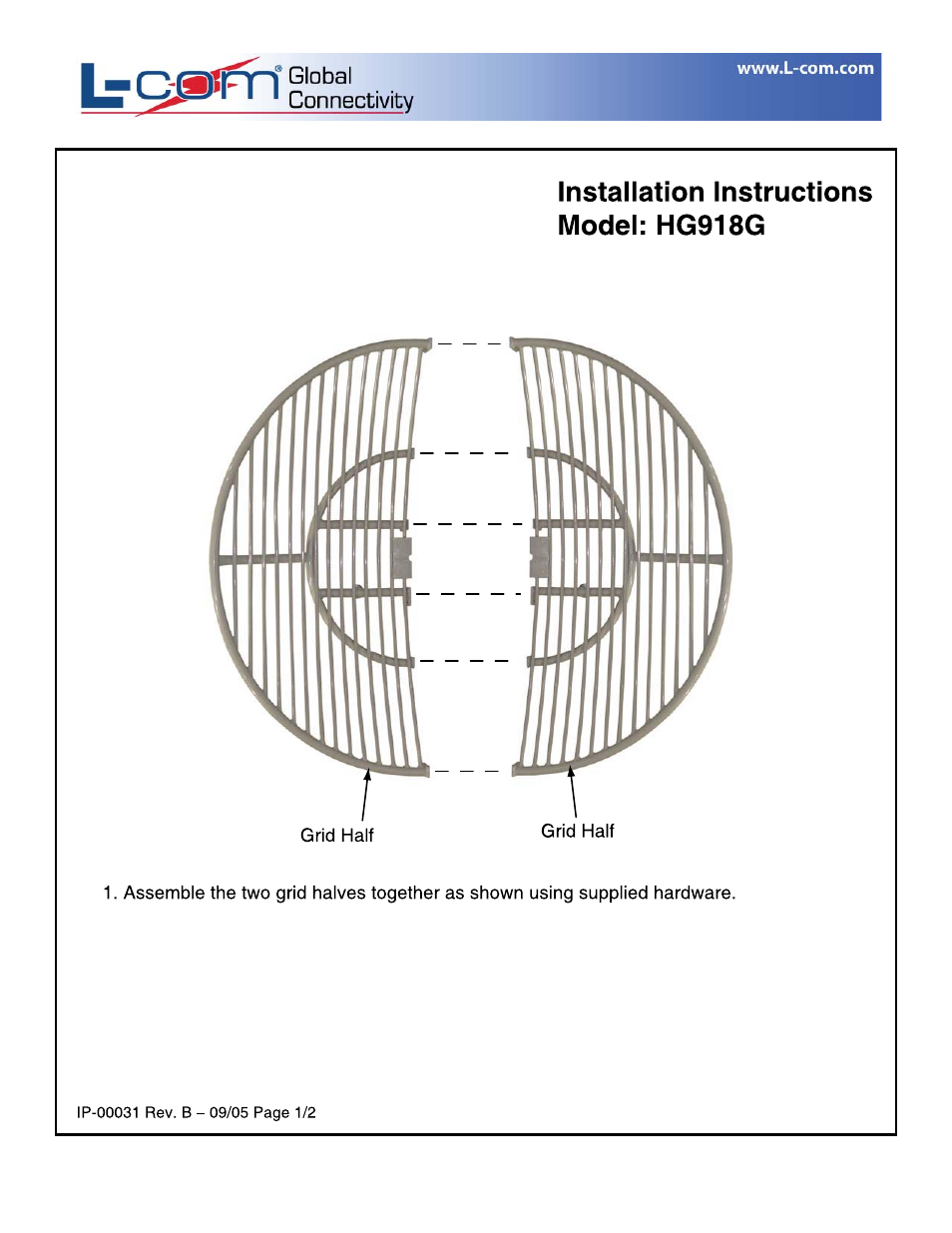 L-com® Global Connectivity

www.L-com.com

Installation Instructions
Model: HG918G

Grid Half

Grid Half

1. Assemble the two grid halves together as shown using supplied hardware.

IP-00031 Rev. B – 09/05 Page 1/2